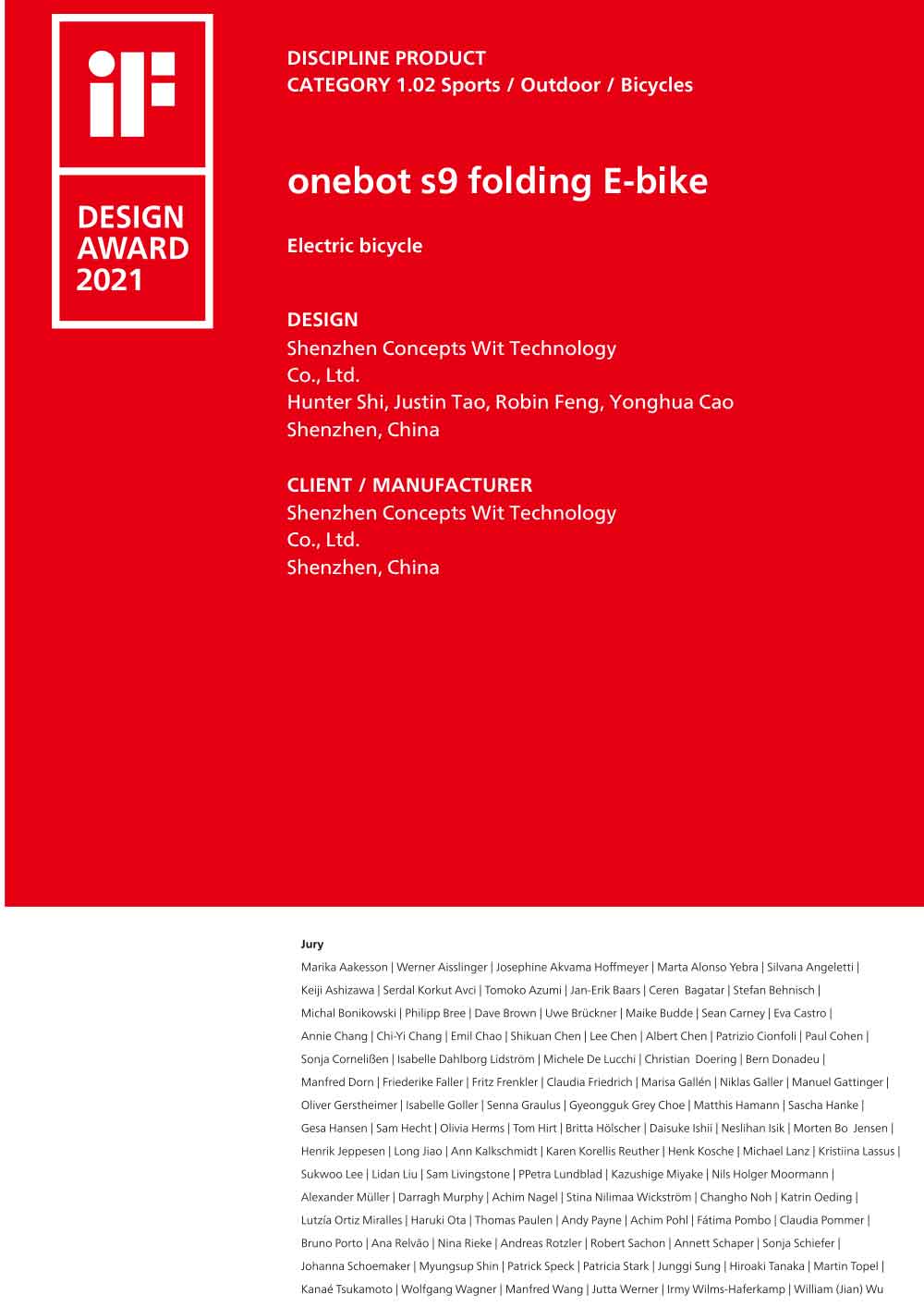 iF

DESIGN AWARD 2021

DISCIPLINE PRODUCT
CATEGORY 1.02 Sports / Outdoor / Bicycles

onebot s9 folding E-bike

Electric bicycle

DESIGN
Shenzhen Concepts Wit Technology Co., Ltd.
Hunter Shi, Justin Tao, Robin Feng, Yonghua Cao
Shenzhen, China

CLIENT / MANUFACTURER
Shenzhen Concepts Wit Technology Co., Ltd.
Shenzhen, China

Jury
Marika Aakesson | Werner Aisslinger | Josephine Akvama Hoffmeyer | Marta Alonso Yebra | Silvana Angeletti | Keiji Ashizawa | Serdal Korkut Avci | Tomoko Azumi | Jan-Erik Baars | Ceren Bagatar | Stefan Behnisch | Michal Bonikowski | Philipp Bree | Dave Brown | Uwe Brückner | Maike Budde | Sean Carney | Eva Castro | Annie Chang | Chi-Yi Chang | Emil Chao | Shikuan Chen | Lee Chen | Albert Chen | Patrizio Cionfoli | Paul Cohen | Sonja Cornelißen | Isabelle Dahlborg Lidström | Michele De Lucchi | Christian Doering | Bern Donadeu | Manfred Dorn | Friederike Faller | Fritz Frenkler | Claudia Friedrich | Marisa Gallén | Niklas Galler | Manuel Gattinger | Oliver Gerstheimer | Isabelle Goller | Senna Graulus | Gyeongguk Grey Choe | Matthis Hamann | Sascha Hanke | Gesa Hansen | Sam Hecht | Olivia Herms | Tom Hirt | Britta Hölscher | Daisuke Ishii | Neslihan Isik | Morten Bo Jensen | Henrik Jeppesen | Long Jiao | Ann Kalkschmidt | Karen Korellis Reuther | Henk Kosche | Michael Lanz | Kristiina Lassus | Sukwoo Lee | Lidan Liu | Sam Livingstone | PPetra Lundblad | Kazushige Miyake | Nils Holger Moormann | Alexander Müller | Darragh Murphy | Achim Nagel | Stina Nilimaa Wickström | Changho Noh | Katrin Oeding | Lutzía Ortiz Miralles | Haruki Ota | Thomas Paulen | Andy Payne | Achim Pohl | Fátima Pombo | Claudia Pommer | Bruno Porto | Ana Relvão | Nina Rieke | Andreas Rotzler | Robert Sachon | Annett Schaper | Sonja Schiefer | Johanna Schoemaker | Myungsup Shin | Patrick Speck | Patricia Stark | Junggi Sung | Hiroaki Tanaka | Martin Topel | Kanaé Tsukamoto | Wolfgang Wagner | Manfred Wang | Jutta Werner | Irmy Wilms-Haferkamp | William (Jian) Wu